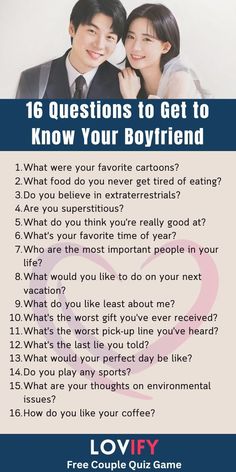 16 Questions to Get to Know Your Boyfriend

1. What were your favorite cartoons?
2. What food do you never get tired of eating?
3. Do you believe in extraterrestrials?
4. Are you superstitious?
5. What do you think you're really good at?
6. What's your favorite time of year?
7. Who are the most important people in your life?
8. What would you like to do on your next vacation?
9. What do you like least about me?
10. What's the worst gift you've ever received?
11. What's the worst pick-up line you've heard?
12. What's the last lie you told?
13. What would your perfect day be like?
14. Do you play any sports?
15. What are your thoughts on environmental issues?
16. How do you like your coffee?

LOVIFY
Free Couple Quiz Game